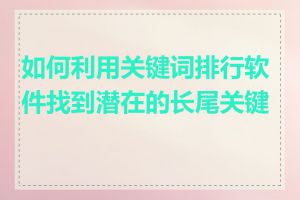 如何利用关键词排行软件找到潜在的长尾关键